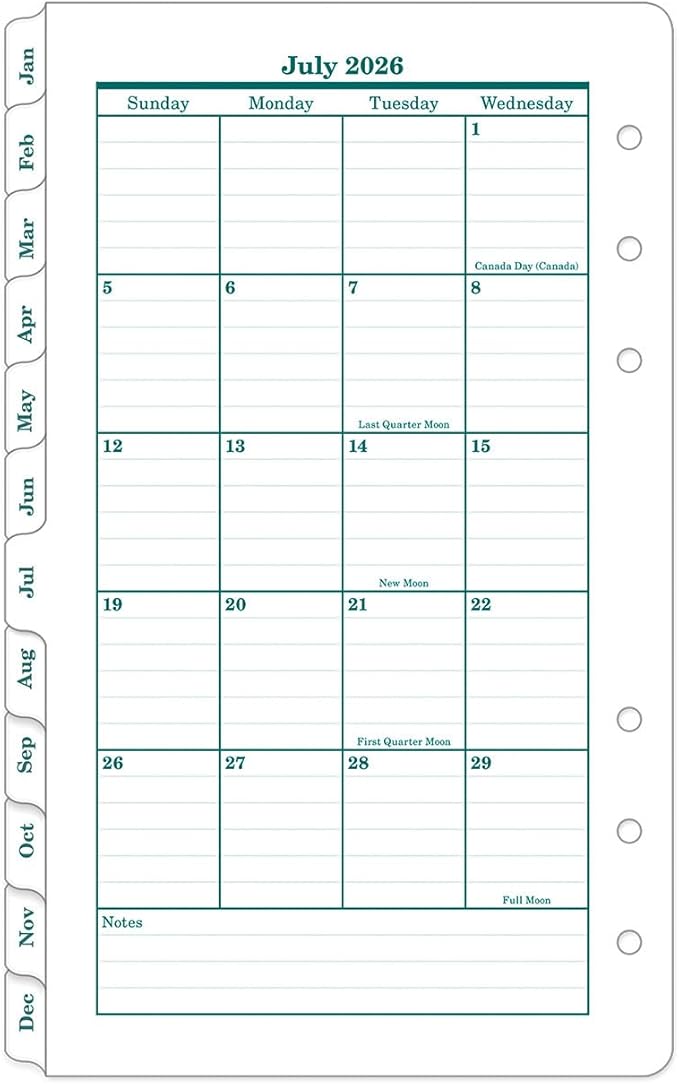 Jan
Feb
Mar
Apr
May
Jun
Jul
Aug
Sep
Oct
Nov
Dec

July 2026

| Sunday | Monday | Tuesday | Wednesday |
|---|---|---|---|
| | | | 1 Canada Day (Canada) |
| 5 | 6 | 7 Last Quarter Moon | 8 |
| 12 | 13 | 14 New Moon | 15 |
| 19 | 20 | 21 First Quarter Moon | 22 |
| 26 | 27 | 28 | 29 Full Moon |

Notes